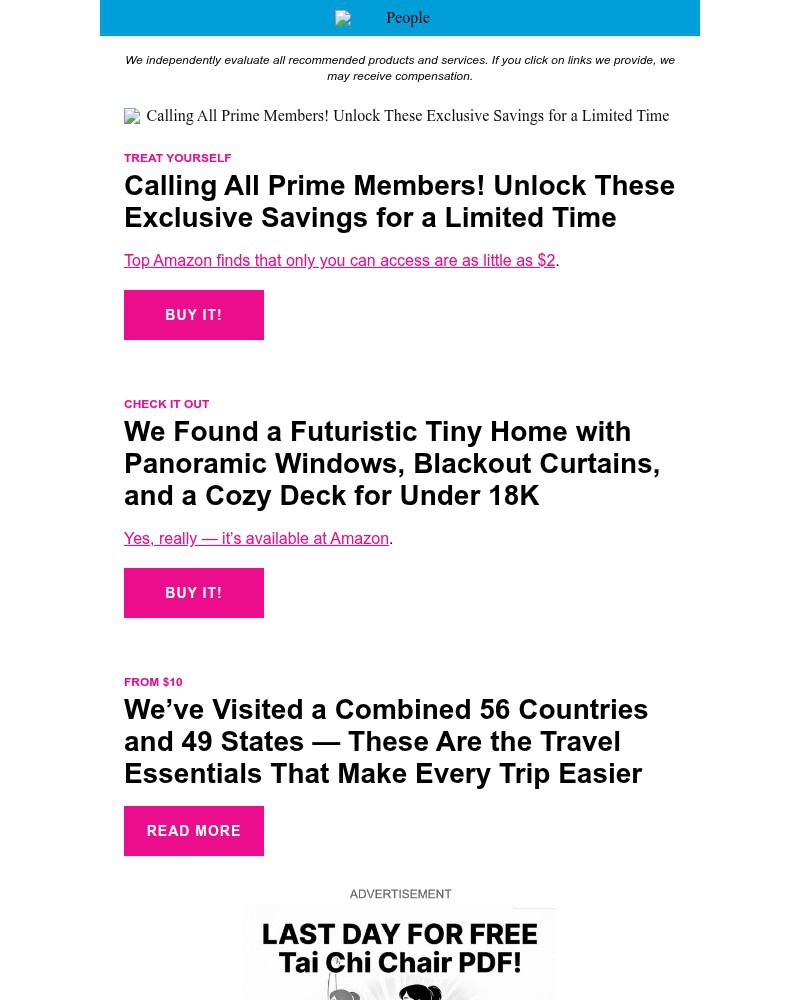 People

We independently evaluate all recommended products and services. If you click on links we provide, we may receive compensation.

Calling All Prime Members! Unlock These Exclusive Savings for a Limited Time

TREAT YOURSELF

Calling All Prime Members! Unlock These Exclusive Savings for a Limited Time

Top Amazon finds that only you can access are as little as $2.

BUY IT!

CHECK IT OUT

We Found a Futuristic Tiny Home with Panoramic Windows, Blackout Curtains, and a Cozy Deck for Under 18K

Yes, really — it's available at Amazon.

BUY IT!

FROM $10

We've Visited a Combined 56 Countries and 49 States — These Are the Travel Essentials That Make Every Trip Easier

READ MORE

ADVERTISEMENT

LAST DAY FOR FREE Tai Chi Chair PDF!